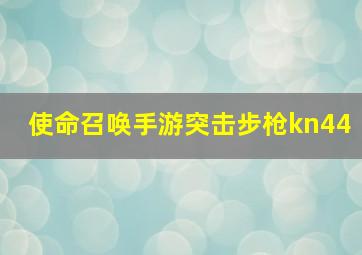 使命召唤手游突击步枪kn44